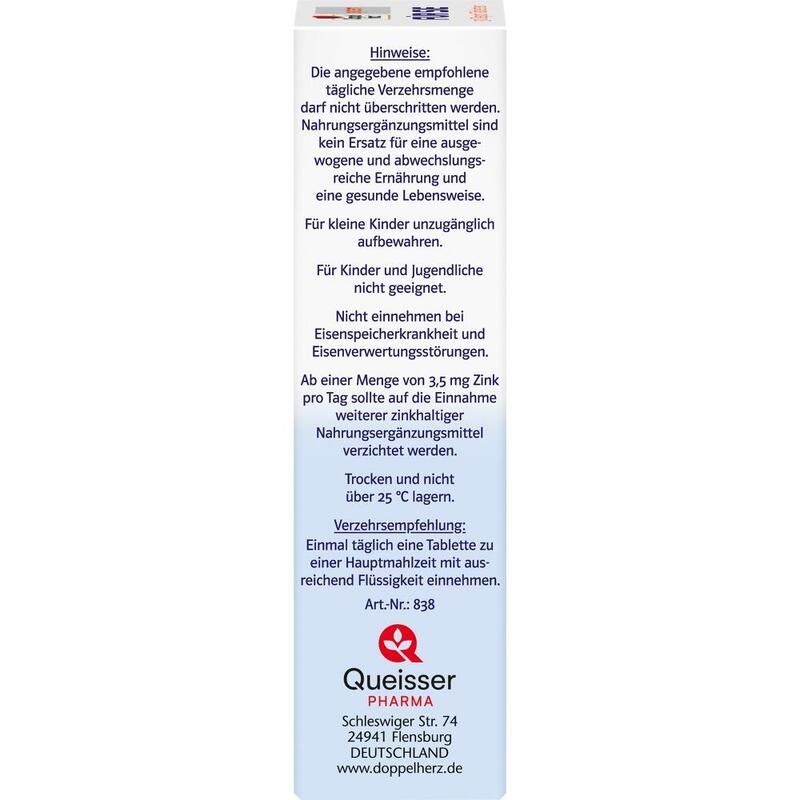 Hinweise:
Die angegebene empfohlene tägliche Verzehrsmenge darf nicht überschritten werden. Nahrungsergänzungsmittel sind kein Ersatz für eine ausgewogene und abwechslungsreiche Ernährung und eine gesunde Lebensweise.

Für kleine Kinder unzugänglich aufbewahren.

Für Kinder und Jugendliche nicht geeignet.

Nicht einnehmen bei Eisenspeicherkrankheit und Eisenverwertungsstörungen.

Ab einer Menge von 3,5 mg Zink pro Tag sollte auf die Einnahme weiterer zinkhaltiger Nahrungsergänzungsmittel verzichtet werden.

Trocken und nicht über 25 °C lagern.

Verzehrsempfehlung:
Einmal täglich eine Tablette zu einer Hauptmahlzeit mit ausreichend Flüssigkeit einnehmen.

Art.-Nr.: 838

Queisser
PHARMA

Schleswiger Str. 74
24941 Flensburg
DEUTSCHLAND
www.doppelherz.de